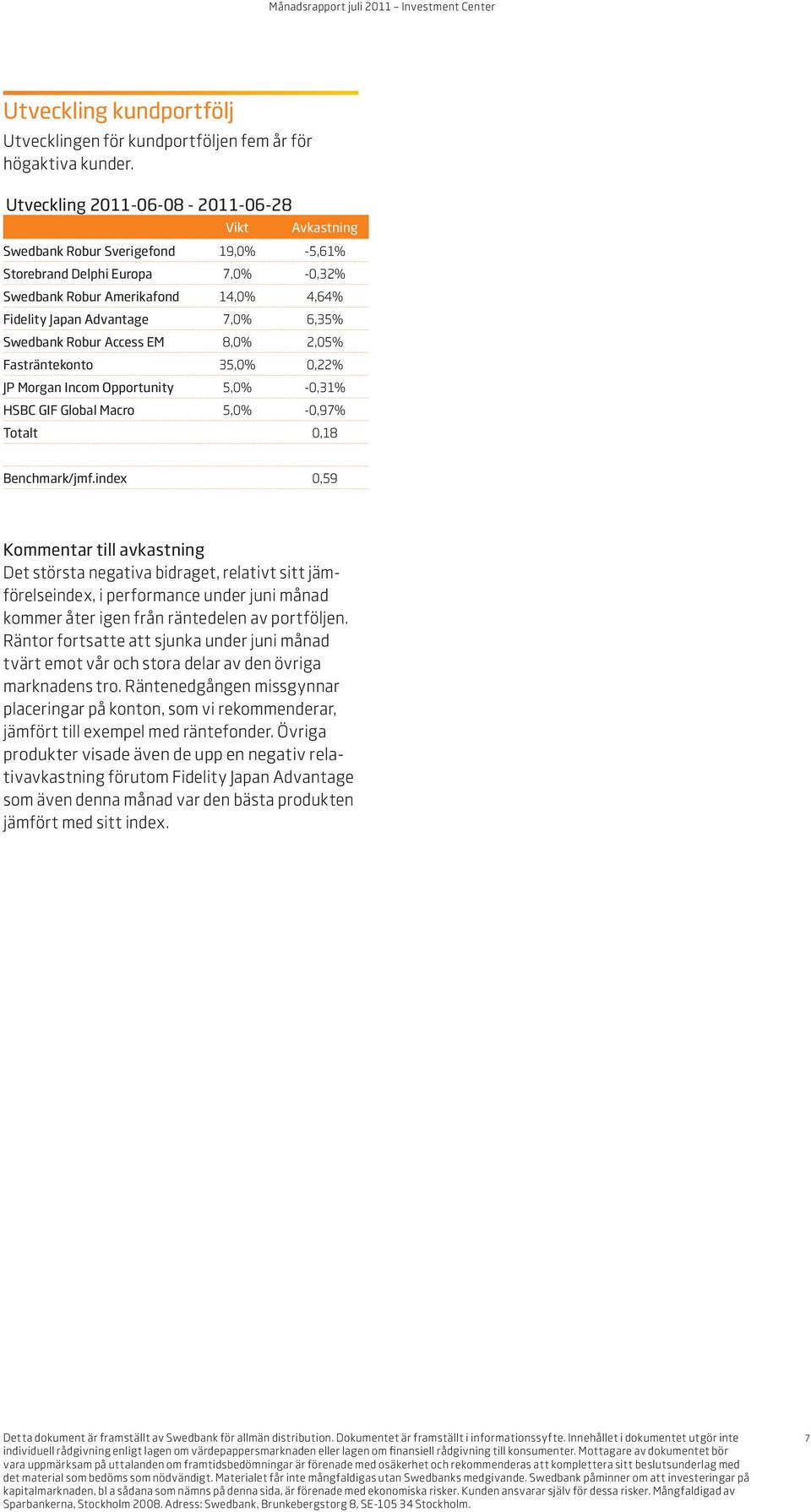 Månadsrapport juli 2011 – Investment Center

Utveckling kundportfölj

Utvecklingen för kundportföljen fem år för högaktiva kunder.

Utveckling 2011-06-08 - 2011-06-28

| | Vikt | Avkastning |
|---|---|---|
| Swedbank Robur Sverigefond | 19,0% | -5,61% |
| Storebrand Delphi Europa | 7,0% | -0,32% |
| Swedbank Robur Amerikafond | 14,0% | 4,64% |
| Fidelity Japan Advantage | 7,0% | 6,35% |
| Swedbank Robur Access EM | 8,0% | 2,05% |
| Fasträntekonto | 35,0% | 0,22% |
| JP Morgan Incom Opportunity | 5,0% | -0,31% |
| HSBC GIF Global Macro | 5,0% | -0,97% |
| Totalt | | 0,18 |
| | | |
| Benchmark/jmf.index | | 0,59 |

Kommentar till avkastning

Det största negativa bidraget, relativt sitt jämförelseindex, i performance under juni månad kommer åter igen från räntedelen av portföljen. Räntor fortsatte att sjunka under juni månad tvärt emot vår och stora delar av den övriga marknadens tro. Räntenedgången missgynnar placeringar på konton, som vi rekommenderar, jämfört till exempel med räntefonder. Övriga produkter visade även de upp en negativ relativavkastning förutom Fidelity Japan Advantage som även denna månad var den bästa produkten jämfört med sitt index.

Detta dokument är framställt av Swedbank för allmän distribution. Dokumentet är framställt i informationssyfte. Innehållet i dokumentet utgör inte individuell rådgivning enligt lagen om värdepappersmarknaden eller lagen om finansiell rådgivning till konsumenter. Mottagare av dokumentet bör vara uppmärksam på uttalanden om framtidsbedömningar är förenade med osäkerhet och rekommenderas att komplettera sitt beslutsunderlag med det material som bedöms som nödvändigt. Materialet får inte mångfaldigas utan Swedbanks medgivande. Swedbank påminner om att investeringar på kapitalmarknaden, bl a sådana som nämns på denna sida, är förenade med ekonomiska risker. Kunden ansvarar själv för dessa risker. Mångfaldigad av Sparbankerna, Stockholm 2008. Adress: Swedbank, Brunkebergstorg 8, SE-105 34 Stockholm.

7